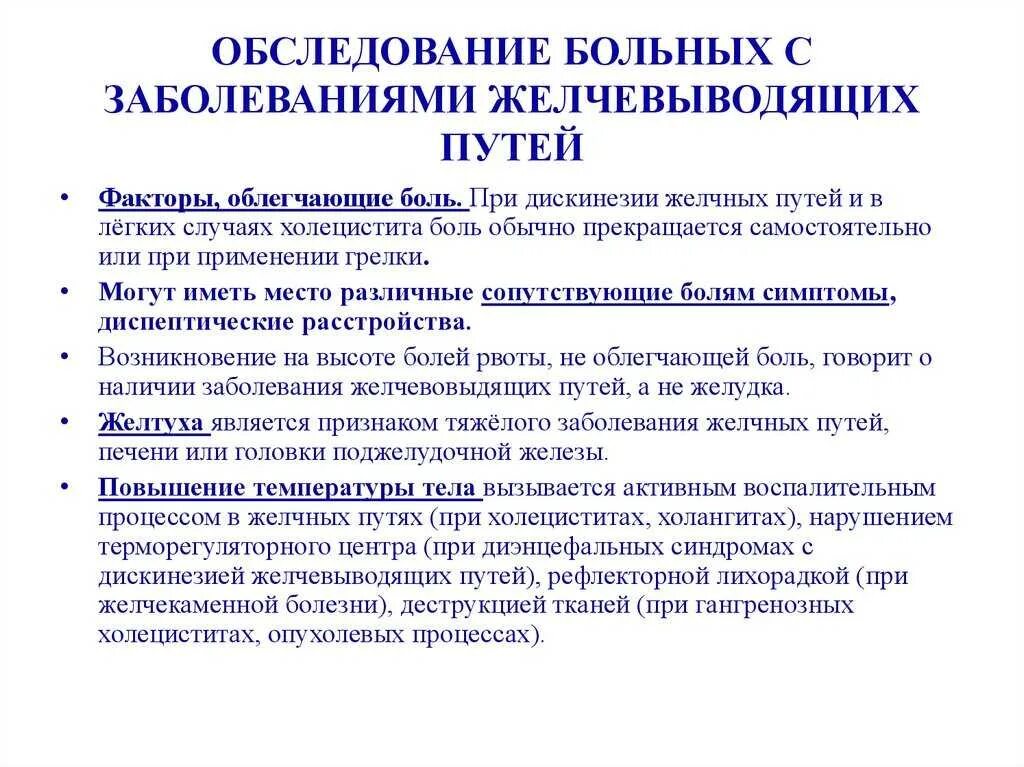 ОБСЛЕДОВАНИЕ БОЛЬНЫХ С ЗАБОЛЕВАНИЯМИ ЖЕЛЧЕВЫВОДЯЩИХ ПУТЕЙ

• Факторы, облегчающие боль. При дискинезии желчных путей и в лёгких случаях холецистита боль обычно прекращается самостоятельно или при применении грелки.

• Могут иметь место различные сопутствующие болям симптомы, диспептические расстройства.

• Возникновение на высоте болей рвоты, не облегчающей боль, говорит о наличии заболевания желчевовыдящих путей, а не желудка.

• Желтуха является признаком тяжёлого заболевания желчных путей, печени или головки поджелудочной железы.

• Повышение температуры тела вызывается активным воспалительным процессом в желчных путях (при холециститах, холангитах), нарушением терморегуляторного центра (при диэнцефальных синдромах с дискинезией желчевыводящих путей), рефлекторной лихорадкой (при желчекаменной болезни), деструкцией тканей (при гангренозных холециститах, опухолевых процессах).